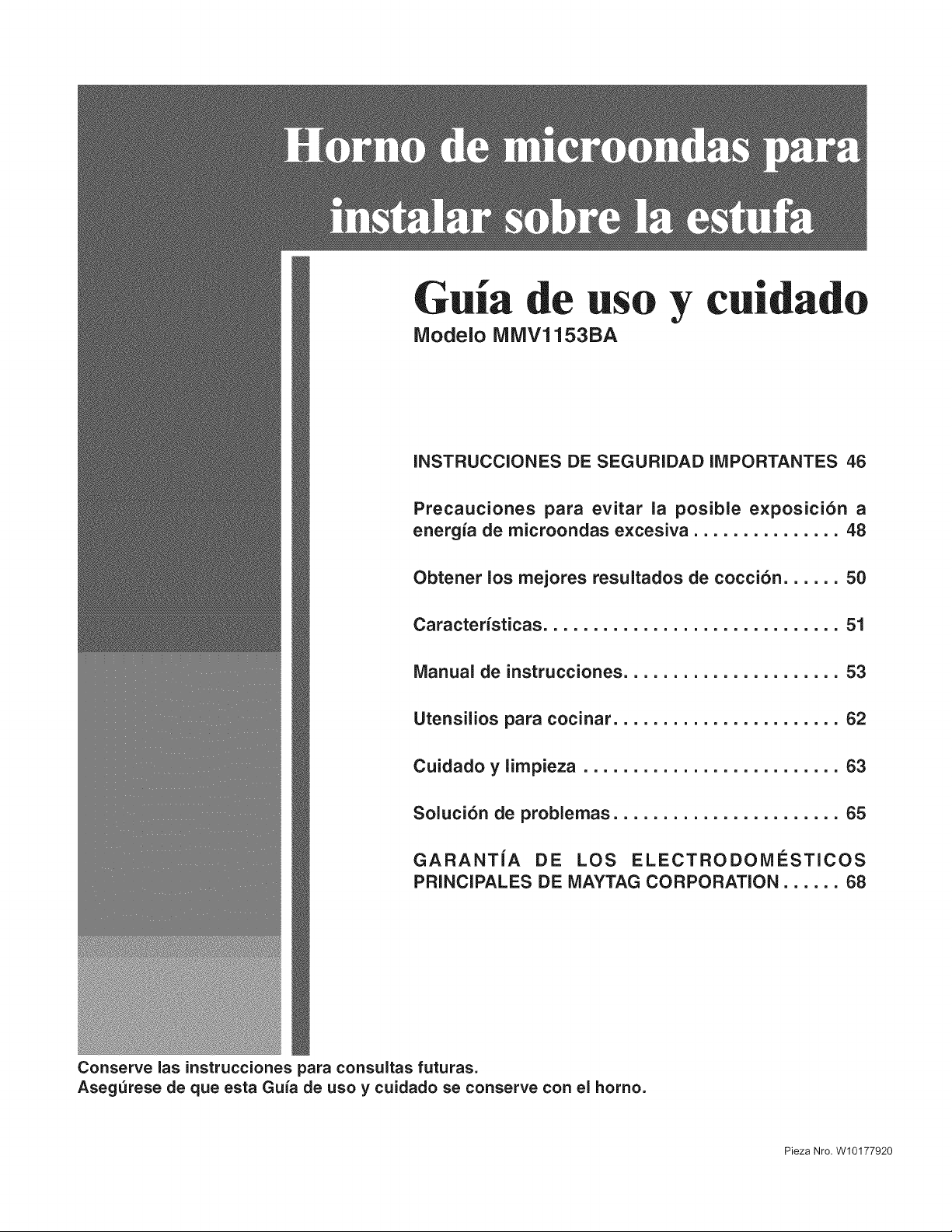 Horno de microondas para instalar sobre la estufa

Guía de uso y cuidado
Modelo MMV1153BA

INSTRUCCIONES DE SEGURIDAD IMPORTANTES 46

Precauciones para evitar la posible exposición a energía de microondas excesiva 48

Obtener los mejores resultados de cocción 50

Características 51

Manual de instrucciones 53

Utensilios para cocinar 62

Cuidado y limpieza 63

Solución de problemas 65

GARANTÍA DE LOS ELECTRODOMÉSTICOS PRINCIPALES DE MAYTAG CORPORATION 68

Conserve las instrucciones para consultas futuras.
Asegúrese de que esta Guía de uso y cuidado se conserve con el horno.

Pieza Nro. W10177920